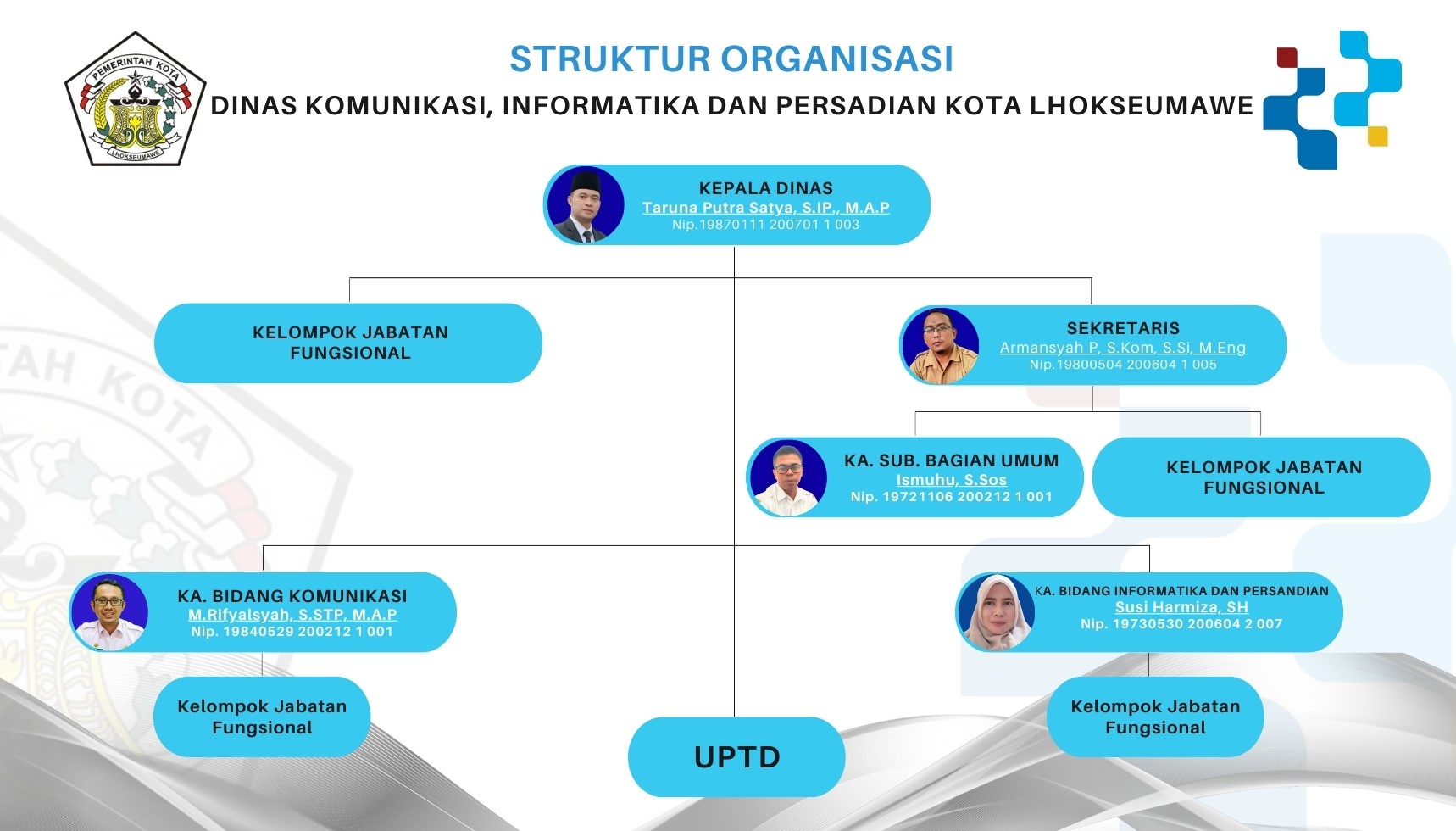 PEMERINTAH KOTA
LHOKSEUMAWE

STRUKTUR ORGANISASI
DINAS KOMUNIKASI, INFORMATIKA DAN PERSADIAN KOTA LHOKSEUMAWE

KEPALA DINAS
Taruna Putra Satya, S.IP., M.A.P
Nip.19870111 200701 1 003

KELOMPOK JABATAN FUNGSIONAL

SEKRETARIS
Armansyah P, S.Kom, S.Si, M.Eng
Nip.19800504 200604 1 005

KA. SUB. BAGIAN UMUM
Ismuhu, S.Sos
Nip. 19721106 200212 1 001

KELOMPOK JABATAN FUNGSIONAL

KA. BIDANG KOMUNIKASI
M.Rifyalsyah, S.STP, M.A.P
Nip. 19840529 200212 1 001

KA. BIDANG INFORMATIKA DAN PERSANDIAN
Susi Harmiza, SH
Nip. 19730530 200604 2 007

Kelompok Jabatan Fungsional

UPTD

Kelompok Jabatan Fungsional